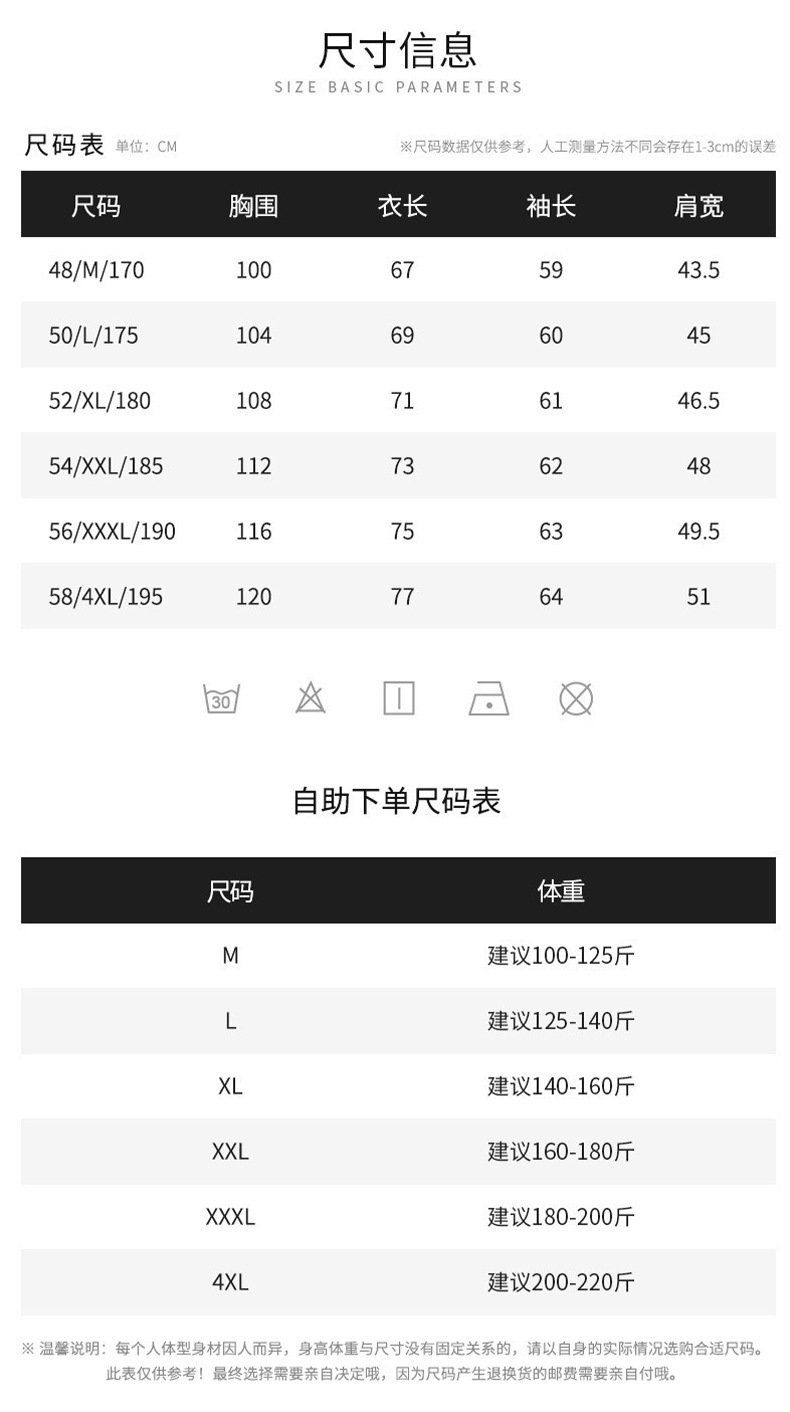 尺寸信息
SIZE BASIC PARAMETERS

尺码表 单位：CM
※尺码数据仅供参考，人工测量方法不同会存在1-3cm的误差

| 尺码 | 胸围 | 衣长 | 袖长 | 肩宽 |
|---|---|---|---|---|
| 48/M/170 | 100 | 67 | 59 | 43.5 |
| 50/L/175 | 104 | 69 | 60 | 45 |
| 52/XL/180 | 108 | 71 | 61 | 46.5 |
| 54/XXL/185 | 112 | 73 | 62 | 48 |
| 56/XXXL/190 | 116 | 75 | 63 | 49.5 |
| 58/4XL/195 | 120 | 77 | 64 | 51 |

30

自助下单尺码表

| 尺码 | 体重 |
|---|---|
| M | 建议100-125斤 |
| L | 建议125-140斤 |
| XL | 建议140-160斤 |
| XXL | 建议160-180斤 |
| XXXL | 建议180-200斤 |
| 4XL | 建议200-220斤 |

※ 温馨说明：每个人体型身材因人而异，身高体重与尺寸没有固定关系的，请以自身的实际情况选购合适尺码。
此表仅供参考！最终选择需要亲自决定哦，因为尺码产生退换货的邮费需要亲自付哦。